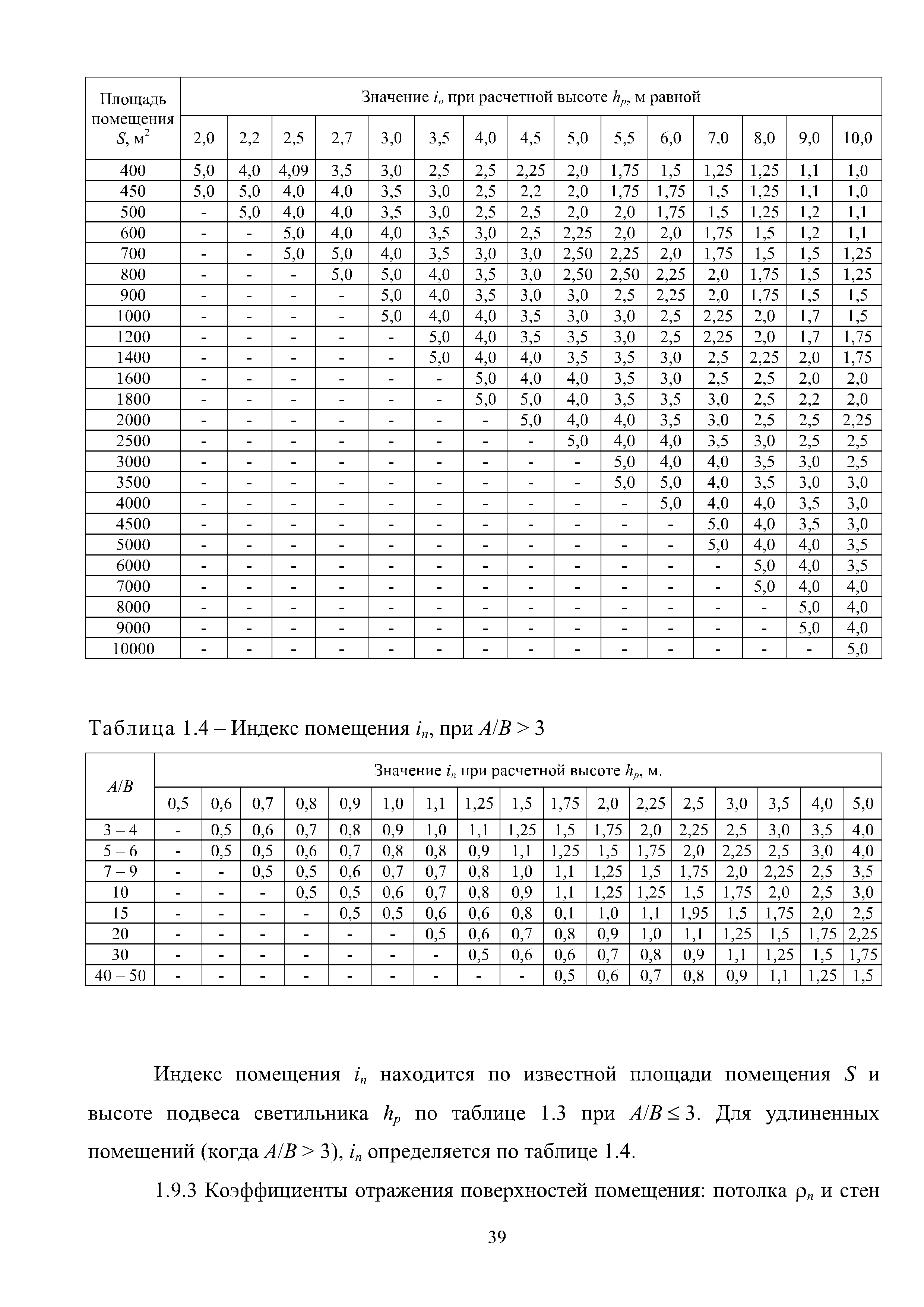 | Площадь помещения $S$, м$^2$ | Значение $i_n$ при расчетной высоте $h_p$, м равной | | | | | | | | | | | | | | |
|---|---|---|---|---|---|---|---|---|---|---|---|---|---|---|---|
| | 2,0 | 2,2 | 2,5 | 2,7 | 3,0 | 3,5 | 4,0 | 4,5 | 5,0 | 5,5 | 6,0 | 7,0 | 8,0 | 9,0 | 10,0 |
| 400 | 5,0 | 4,0 | 4,09 | 3,5 | 3,0 | 2,5 | 2,5 | 2,25 | 2,0 | 1,75 | 1,5 | 1,25 | 1,25 | 1,1 | 1,0 |
| 450 | 5,0 | 5,0 | 4,0 | 4,0 | 3,5 | 3,0 | 2,5 | 2,2 | 2,0 | 1,75 | 1,75 | 1,5 | 1,25 | 1,1 | 1,0 |
| 500 | - | 5,0 | 4,0 | 4,0 | 3,5 | 3,0 | 2,5 | 2,5 | 2,0 | 2,0 | 1,75 | 1,5 | 1,25 | 1,2 | 1,1 |
| 600 | - | - | 5,0 | 4,0 | 4,0 | 3,5 | 3,0 | 2,5 | 2,25 | 2,0 | 2,0 | 1,75 | 1,5 | 1,2 | 1,1 |
| 700 | - | - | 5,0 | 5,0 | 4,0 | 3,5 | 3,0 | 3,0 | 2,50 | 2,25 | 2,0 | 1,75 | 1,5 | 1,5 | 1,25 |
| 800 | - | - | - | 5,0 | 5,0 | 4,0 | 3,5 | 3,0 | 2,50 | 2,50 | 2,25 | 2,0 | 1,75 | 1,5 | 1,25 |
| 900 | - | - | - | - | 5,0 | 4,0 | 3,5 | 3,0 | 3,0 | 2,5 | 2,25 | 2,0 | 1,75 | 1,5 | 1,5 |
| 1000 | - | - | - | - | 5,0 | 4,0 | 4,0 | 3,5 | 3,0 | 3,0 | 2,5 | 2,25 | 2,0 | 1,7 | 1,5 |
| 1200 | - | - | - | - | - | 5,0 | 4,0 | 3,5 | 3,5 | 3,0 | 2,5 | 2,25 | 2,0 | 1,7 | 1,75 |
| 1400 | - | - | - | - | - | 5,0 | 4,0 | 4,0 | 3,5 | 3,5 | 3,0 | 2,5 | 2,25 | 2,0 | 1,75 |
| 1600 | - | - | - | - | - | - | 5,0 | 4,0 | 4,0 | 3,5 | 3,0 | 2,5 | 2,5 | 2,0 | 2,0 |
| 1800 | - | - | - | - | - | - | 5,0 | 5,0 | 4,0 | 3,5 | 3,5 | 3,0 | 2,5 | 2,2 | 2,0 |
| 2000 | - | - | - | - | - | - | - | 5,0 | 4,0 | 4,0 | 3,5 | 3,0 | 2,5 | 2,5 | 2,25 |
| 2500 | - | - | - | - | - | - | - | - | 5,0 | 4,0 | 4,0 | 3,5 | 3,0 | 2,5 | 2,5 |
| 3000 | - | - | - | - | - | - | - | - | - | 5,0 | 4,0 | 4,0 | 3,5 | 3,0 | 2,5 |
| 3500 | - | - | - | - | - | - | - | - | - | 5,0 | 5,0 | 4,0 | 3,5 | 3,0 | 3,0 |
| 4000 | - | - | - | - | - | - | - | - | - | - | 5,0 | 4,0 | 4,0 | 3,5 | 3,0 |
| 4500 | - | - | - | - | - | - | - | - | - | - | - | 5,0 | 4,0 | 3,5 | 3,0 |
| 5000 | - | - | - | - | - | - | - | - | - | - | - | 5,0 | 4,0 | 4,0 | 3,5 |
| 6000 | - | - | - | - | - | - | - | - | - | - | - | - | 5,0 | 4,0 | 3,5 |
| 7000 | - | - | - | - | - | - | - | - | - | - | - | - | 5,0 | 4,0 | 4,0 |
| 8000 | - | - | - | - | - | - | - | - | - | - | - | - | - | 5,0 | 4,0 |
| 9000 | - | - | - | - | - | - | - | - | - | - | - | - | - | 5,0 | 4,0 |
| 10000 | - | - | - | - | - | - | - | - | - | - | - | - | - | - | 5,0 |

Таблица 1.4 – Индекс помещения $i_n$, при $A/B > 3$

| $A/B$ | Значение $i_n$ при расчетной высоте $h_p$, м. | | | | | | | | | | | | | | | | |
|---|---|---|---|---|---|---|---|---|---|---|---|---|---|---|---|---|---|
| | 0,5 | 0,6 | 0,7 | 0,8 | 0,9 | 1,0 | 1,1 | 1,25 | 1,5 | 1,75 | 2,0 | 2,25 | 2,5 | 3,0 | 3,5 | 4,0 | 5,0 |
| 3 – 4 | - | 0,5 | 0,6 | 0,7 | 0,8 | 0,9 | 1,0 | 1,1 | 1,25 | 1,5 | 1,75 | 2,0 | 2,25 | 2,5 | 3,0 | 3,5 | 4,0 |
| 5 – 6 | - | 0,5 | 0,5 | 0,6 | 0,7 | 0,8 | 0,8 | 0,9 | 1,1 | 1,25 | 1,5 | 1,75 | 2,0 | 2,25 | 2,5 | 3,0 | 4,0 |
| 7 – 9 | - | - | 0,5 | 0,5 | 0,6 | 0,7 | 0,7 | 0,8 | 1,0 | 1,1 | 1,25 | 1,5 | 1,75 | 2,0 | 2,25 | 2,5 | 3,5 |
| 10 | - | - | - | 0,5 | 0,5 | 0,6 | 0,7 | 0,8 | 0,9 | 1,1 | 1,25 | 1,25 | 1,5 | 1,75 | 2,0 | 2,5 | 3,0 |
| 15 | - | - | - | - | 0,5 | 0,5 | 0,6 | 0,6 | 0,8 | 0,1 | 1,0 | 1,1 | 1,95 | 1,5 | 1,75 | 2,0 | 2,5 |
| 20 | - | - | - | - | - | - | 0,5 | 0,6 | 0,7 | 0,8 | 0,9 | 1,0 | 1,1 | 1,25 | 1,5 | 1,75 | 2,25 |
| 30 | - | - | - | - | - | - | - | 0,5 | 0,6 | 0,6 | 0,7 | 0,8 | 0,9 | 1,1 | 1,25 | 1,5 | 1,75 |
| 40 – 50 | - | - | - | - | - | - | - | - | - | 0,5 | 0,6 | 0,7 | 0,8 | 0,9 | 1,1 | 1,25 | 1,5 |

Индекс помещения $i_n$ находится по известной площади помещения $S$ и высоте подвеса светильника $h_p$ по таблице 1.3 при $A/B \leq 3$. Для удлиненных помещений (когда $A/B > 3$), $i_n$ определяется по таблице 1.4.

1.9.3 Коэффициенты отражения поверхностей помещения: потолка $\rho_n$ и стен

39